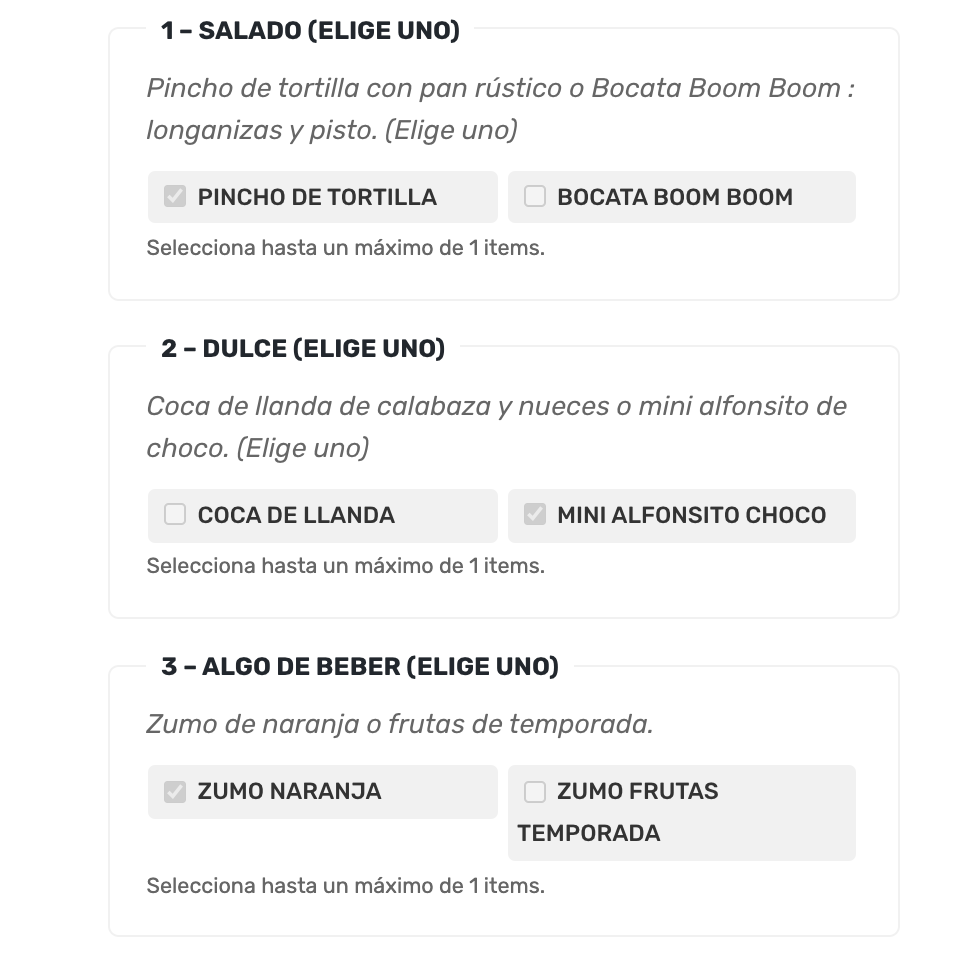 1 – SALADO (ELIGE UNO)

Pincho de tortilla con pan rústico o Bocata Boom Boom : longanizas y pisto. (Elige uno)

PINCHO DE TORTILLA

BOCATA BOOM BOOM

Selecciona hasta un máximo de 1 items.

2 – DULCE (ELIGE UNO)

Coca de llanda de calabaza y nueces o mini alfonsito de choco. (Elige uno)

COCA DE LLANDA

MINI ALFONSITO CHOCO

Selecciona hasta un máximo de 1 items.

3 – ALGO DE BEBER (ELIGE UNO)

Zumo de naranja o frutas de temporada.

ZUMO NARANJA

ZUMO FRUTAS TEMPORADA

Selecciona hasta un máximo de 1 items.